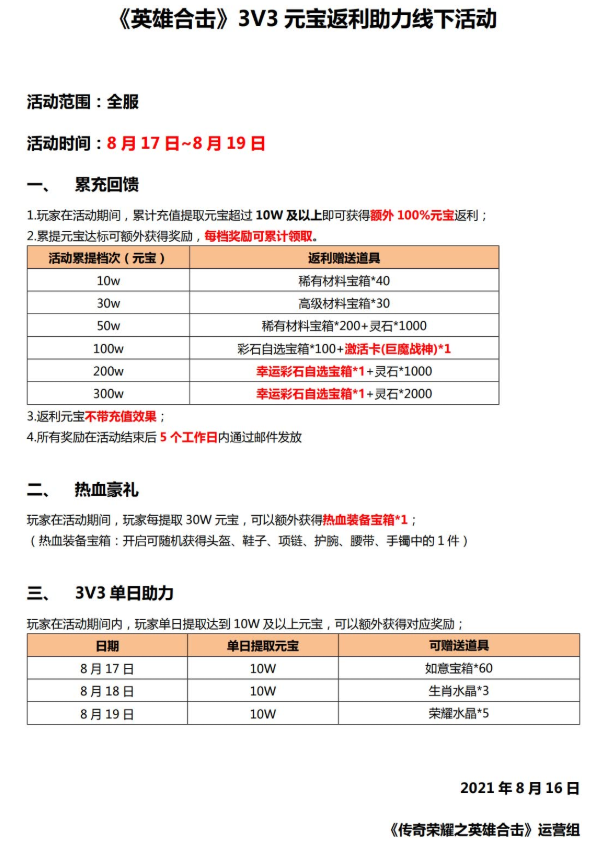 《英雄合击》3V3 元宝返利助力线下活动

活动范围：全服

活动时间：8 月 17 日~8 月 19 日

一、 累充回馈

1.玩家在活动期间，累计充值提取元宝超过 10W 及以上即可获得额外 100%元宝返利；
2.累提元宝达标可额外获得奖励，每档奖励可累计领取。

| 活动累提档次（元宝） | 返利赠送道具 |
|---|---|
| 10w | 稀有材料宝箱*40 |
| 30w | 高级材料宝箱*30 |
| 50w | 稀有材料宝箱*200+灵石*1000 |
| 100w | 彩石自选宝箱*100+激活卡(巨魔战神)*1 |
| 200w | 幸运彩石自选宝箱*1+灵石*1000 |
| 300w | 幸运彩石自选宝箱*1+灵石*2000 |

3.返利元宝不带充值效果；
4.所有奖励在活动结束后 5 个工作日内通过邮件发放

二、 热血豪礼

玩家在活动期间，玩家每提取 30W 元宝，可以额外获得热血装备宝箱*1；
（热血装备宝箱：开启可随机获得头盔、鞋子、项链、护腕、腰带、手镯中的 1 件）

三、 3V3 单日助力

玩家在活动期间内，玩家单日提取达到 10W 及以上元宝，可以额外获得对应奖励；

| 日期 | 单日提取元宝 | 可赠送道具 |
|---|---|---|
| 8 月 17 日 | 10W | 如意宝箱*60 |
| 8 月 18 日 | 10W | 生肖水晶*3 |
| 8 月 19 日 | 10W | 荣耀水晶*5 |

2021 年 8 月 16 日

《传奇荣耀之英雄合击》运营组